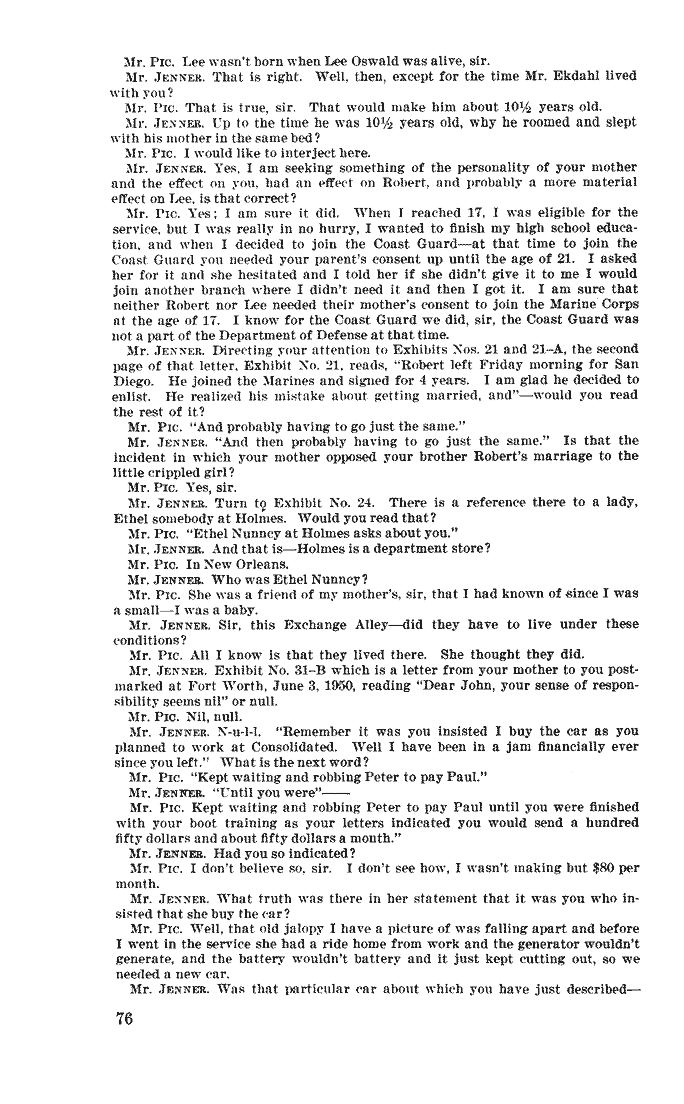 Mr. Pic. Lee wasn't born when Lee Oswald was alive, sir.

Mr. Jenner. That is right. Well, then, except for the time Mr. Ekdahl lived with you?

Mr. Pic. That is true, sir. That would make him about 10½ years old.

Mr. Jenner. Up to the time he was 10½ years old, why he roomed and slept with his mother in the same bed?

Mr. Pic. I would like to interject here.

Mr. Jenner. Yes, I am seeking something of the personality of your mother and the effect on you, had an effect on Robert, and probably a more material effect on Lee, is that correct?

Mr. Pic. Yes; I am sure it did. When I reached 17, I was eligible for the service, but I was really in no hurry, I wanted to finish my high school education, and when I decided to join the Coast Guard—at that time to join the Coast Guard you needed your parent's consent up until the age of 21. I asked her for it and she hesitated and I told her if she didn't give it to me I would join another branch where I didn't need it and then I got it. I am sure that neither Robert nor Lee needed their mother's consent to join the Marine Corps at the age of 17. I know for the Coast Guard we did, sir, the Coast Guard was not a part of the Department of Defense at that time.

Mr. Jenner. Directing your attention to Exhibits Nos. 21 and 21–A, the second page of that letter, Exhibit No. 21, reads, "Robert left Friday morning for San Diego. He joined the Marines and signed for 4 years. I am glad he decided to enlist. He realized his mistake about getting married, and"—would you read the rest of it?

Mr. Pic. "And probably having to go just the same."

Mr. Jenner. "And then probably having to go just the same." Is that the incident in which your mother opposed your brother Robert's marriage to the little crippled girl?

Mr. Pic. Yes, sir.

Mr. Jenner. Turn to Exhibit No. 24. There is a reference there to a lady, Ethel somebody at Holmes. Would you read that?

Mr. Pic. "Ethel Nunncy at Holmes asks about you."

Mr. Jenner. And that is—Holmes is a department store?

Mr. Pic. In New Orleans.

Mr. Jenner. Who was Ethel Nunncy?

Mr. Pic. She was a friend of my mother's, sir, that I had known of since I was a small—I was a baby.

Mr. Jenner. Sir, this Exchange Alley—did they have to live under these conditions?

Mr. Pic. All I know is that they lived there. She thought they did.

Mr. Jenner. Exhibit No. 31–B which is a letter from your mother to you postmarked at Fort Worth, June 3, 1950, reading "Dear John, your sense of responsibility seems nil" or null.

Mr. Pic. Nil, null.

Mr. Jenner. N-u-l-l. "Remember it was you insisted I buy the car as you planned to work at Consolidated. Well I have been in a jam financially ever since you left." What is the next word?

Mr. Pic. "Kept waiting and robbing Peter to pay Paul."

Mr. Jenner. "Until you were"——

Mr. Pic. Kept waiting and robbing Peter to pay Paul until you were finished with your boot training as your letters indicated you would send a hundred fifty dollars and about fifty dollars a month."

Mr. Jenner. Had you so indicated?

Mr. Pic. I don't believe so, sir. I don't see how, I wasn't making but $80 per month.

Mr. Jenner. What truth was there in her statement that it was you who insisted that she buy the car?

Mr. Pic. Well, that old jalopy I have a picture of was falling apart and before I went in the service she had a ride home from work and the generator wouldn't generate, and the battery wouldn't battery and it just kept cutting out, so we needed a new car.

Mr. Jenner. Was that particular car about which you have just described—

76